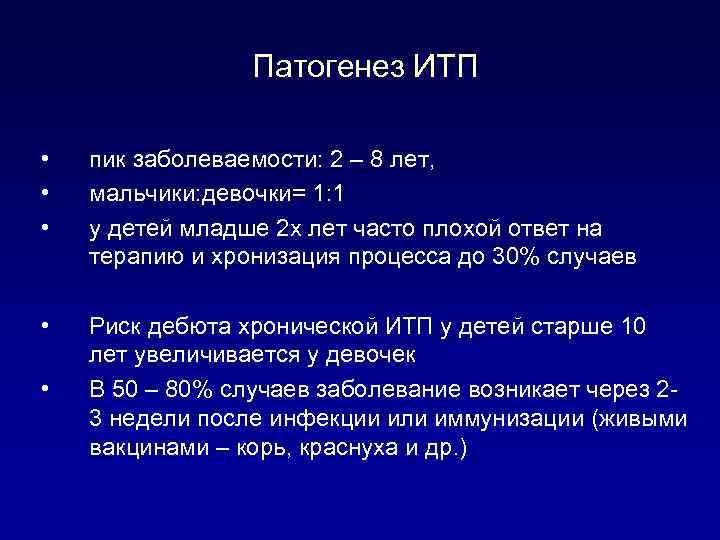 Патогенез ИТП

• пик заболеваемости: 2 – 8 лет,
• мальчики:девочки= 1:1
• у детей младше 2х лет часто плохой ответ на терапию и хронизация процесса до 30% случаев

• Риск дебюта хронической ИТП у детей старше 10 лет увеличивается у девочек
• В 50 – 80% случаев заболевание возникает через 2-3 недели после инфекции или иммунизации (живыми вакцинами – корь, краснуха и др.)